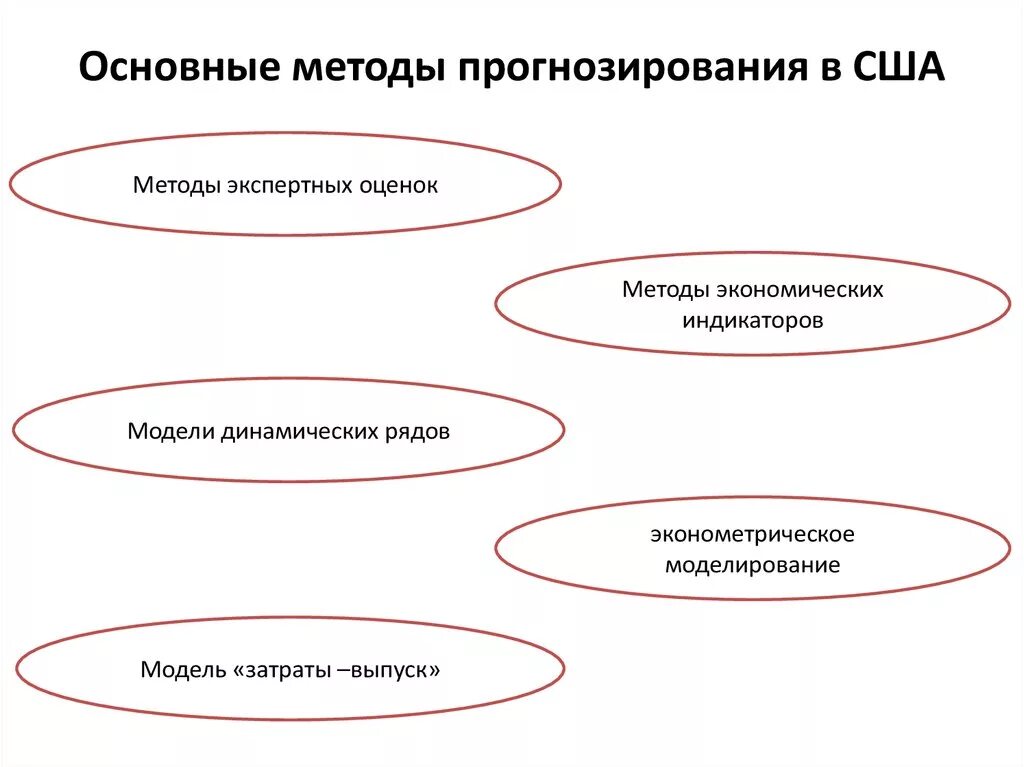 Основные методы прогнозирования в США

Методы экспертных оценок

Методы экономических индикаторов

Модели динамических рядов

эконометрическое моделирование

Модель «затраты –выпуск»